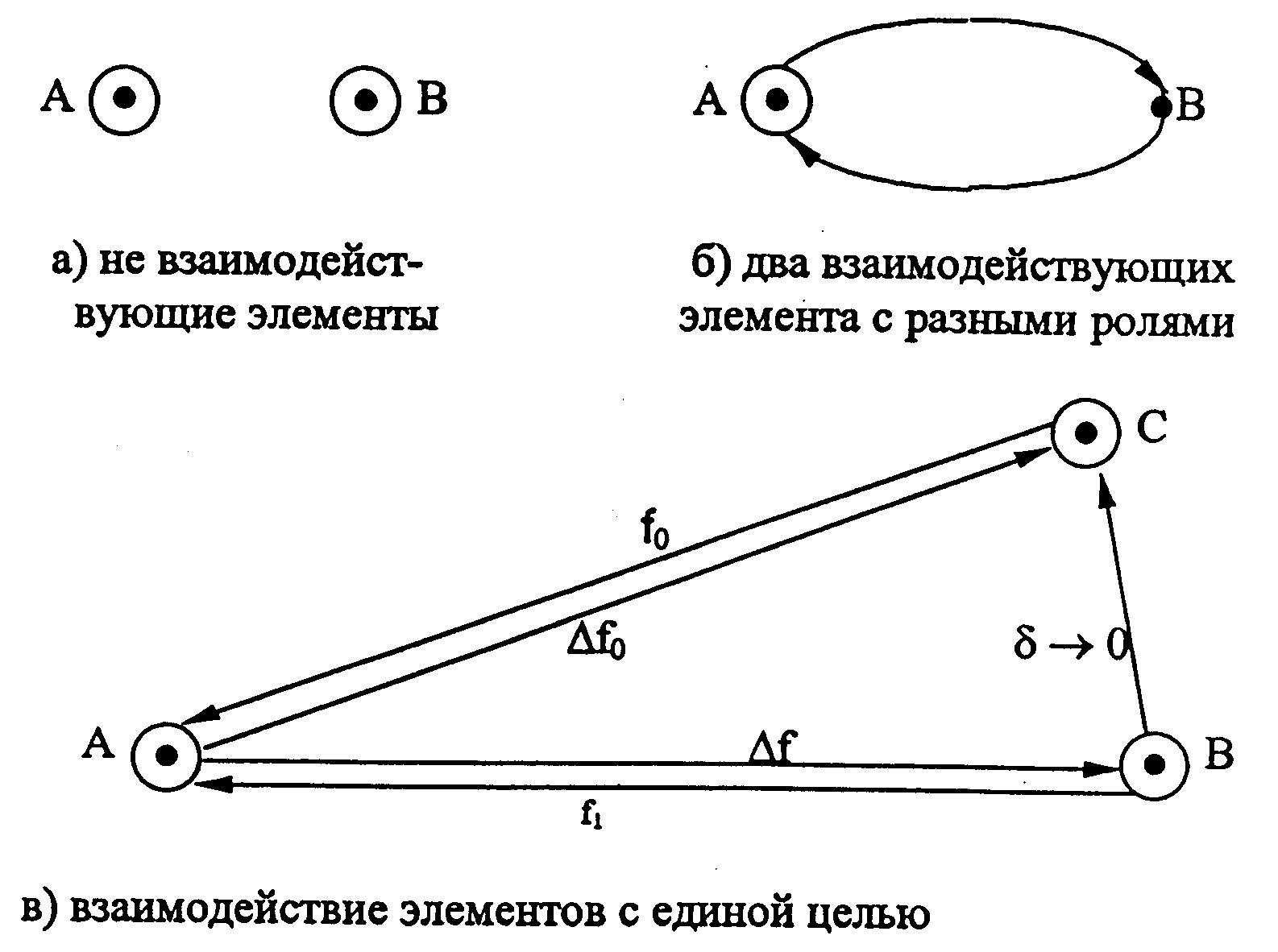 A B

A B

а) не взаимодействующие элементы

б) два взаимодействующих элемента с разными ролями

C

$f_0$

$\Delta f_0$

$\delta \to 0$

A

$\Delta f$

B

$f_1$

в) взаимодействие элементов с единой целью